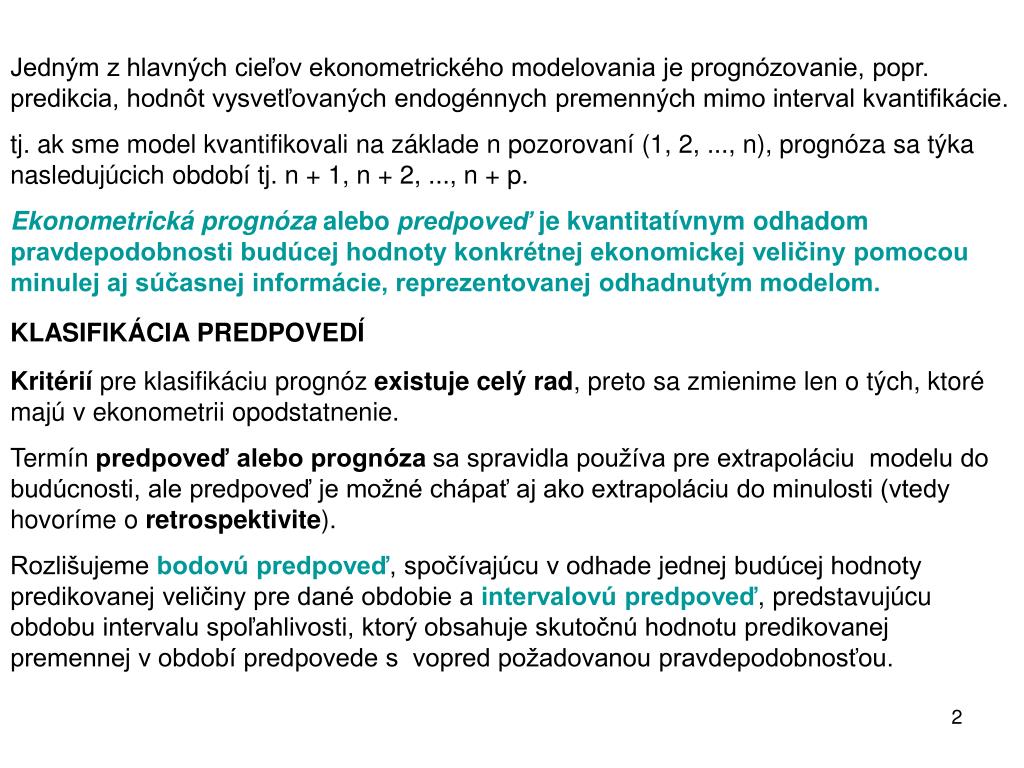 Jedným z hlavných cieľov ekonometrického modelovania je prognózovanie, popr. predikcia, hodnôt vysvetľovaných endogénnych premenných mimo interval kvantifikácie.

tj. ak sme model kvantifikovali na základe n pozorovaní (1, 2, ..., n), prognóza sa týka nasledujúcich období tj. n + 1, n + 2, ..., n + p.

Ekonometrická prognóza alebo predpoveď je kvantitatívnym odhadom pravdepodobnosti budúcej hodnoty konkrétnej ekonomickej veličiny pomocou minulej aj súčasnej informácie, reprezentovanej odhadnutým modelom.

KLASIFIKÁCIA PREDPOVEDÍ

Kritérií pre klasifikáciu prognóz existuje celý rad, preto sa zmienime len o tých, ktoré majú v ekonometrii opodstatnenie.

Termín predpoveď alebo prognóza sa spravidla používa pre extrapoláciu modelu do budúcnosti, ale predpoveď je možné chápať aj ako extrapoláciu do minulosti (vtedy hovoríme o retrospektivite).

Rozlišujeme bodovú predpoveď, spočívajúcu v odhade jednej budúcej hodnoty predikovanej veličiny pre dané obdobie a intervalovú predpoveď, predstavujúcu obdobu intervalu spoľahlivosti, ktorý obsahuje skutočnú hodnotu predikovanej premennej v období predpovede s vopred požadovanou pravdepodobnosťou.

2